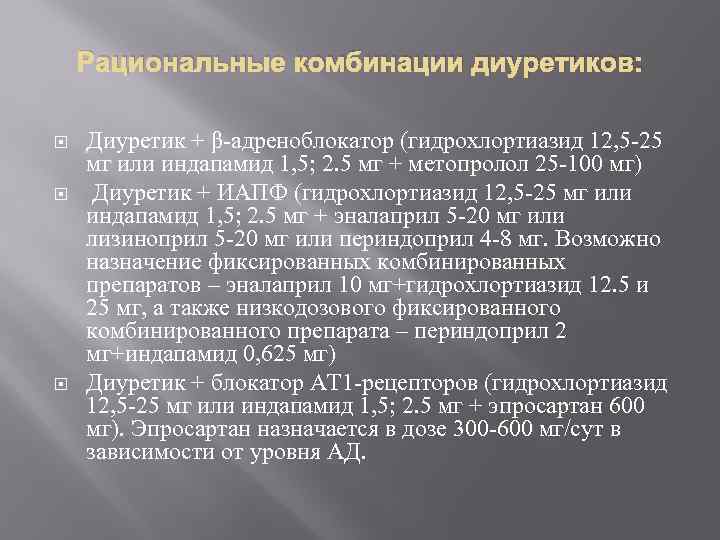 Рациональные комбинации диуретиков:

Диуретик + β-адреноблокатор (гидрохлортиазид 12,5-25 мг или индапамид 1,5; 2.5 мг + метопролол 25-100 мг)

Диуретик + ИАПФ (гидрохлортиазид 12,5-25 мг или индапамид 1,5; 2.5 мг + эналаприл 5-20 мг или лизиноприл 5-20 мг или периндоприл 4-8 мг. Возможно назначение фиксированных комбинированных препаратов – эналаприл 10 мг+гидрохлортиазид 12.5 и 25 мг, а также низкодозового фиксированного комбинированного препарата – периндоприл 2 мг+индапамид 0,625 мг)

Диуретик + блокатор АТ1-рецепторов (гидрохлортиазид 12,5-25 мг или индапамид 1,5; 2.5 мг + эпросартан 600 мг). Эпросартан назначается в дозе 300-600 мг/сут в зависимости от уровня АД.